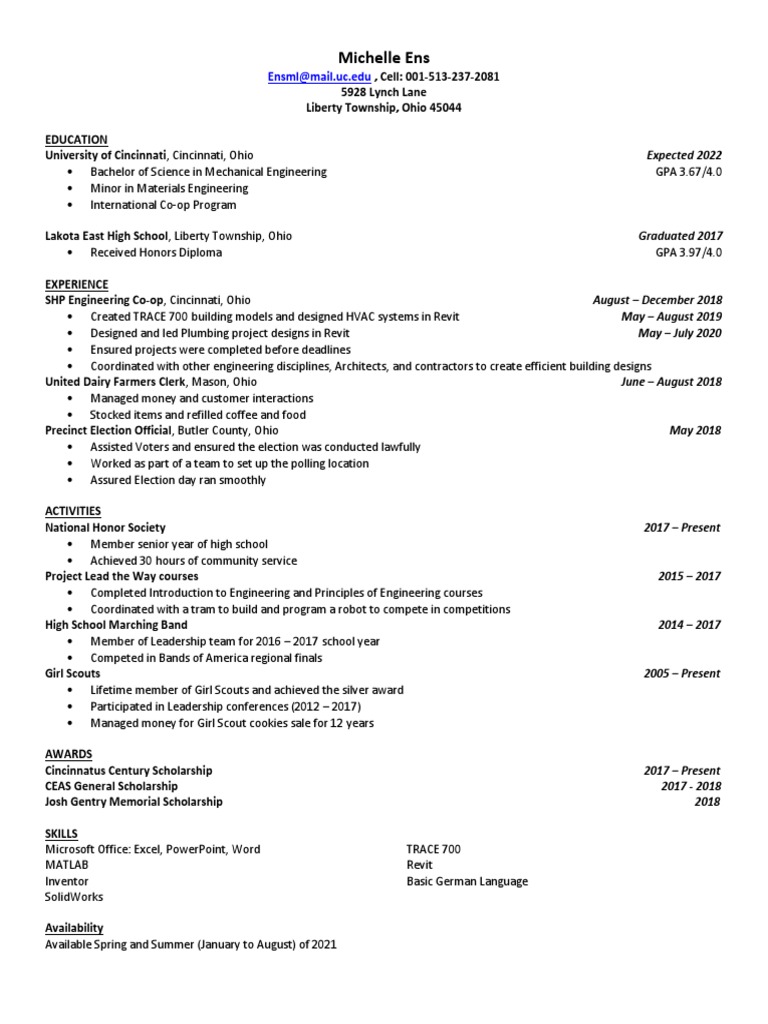 Michelle Ens
Ensml@mail.uc.edu , Cell: 001-513-237-2081
5928 Lynch Lane
Liberty Township, Ohio 45044

EDUCATION
University of Cincinnati, Cincinnati, Ohio Expected 2022
• Bachelor of Science in Mechanical Engineering GPA 3.67/4.0
• Minor in Materials Engineering
• International Co-op Program

Lakota East High School, Liberty Township, Ohio Graduated 2017
• Received Honors Diploma GPA 3.97/4.0

EXPERIENCE
SHP Engineering Co-op, Cincinnati, Ohio August – December 2018
• Created TRACE 700 building models and designed HVAC systems in Revit May – August 2019
• Designed and led Plumbing project designs in Revit May – July 2020
• Ensured projects were completed before deadlines
• Coordinated with other engineering disciplines, Architects, and contractors to create efficient building designs
United Dairy Farmers Clerk, Mason, Ohio June – August 2018
• Managed money and customer interactions
• Stocked items and refilled coffee and food
Precinct Election Official, Butler County, Ohio May 2018
• Assisted Voters and ensured the election was conducted lawfully
• Worked as part of a team to set up the polling location
• Assured Election day ran smoothly

ACTIVITIES
National Honor Society 2017 – Present
• Member senior year of high school
• Achieved 30 hours of community service
Project Lead the Way courses 2015 – 2017
• Completed Introduction to Engineering and Principles of Engineering courses
• Coordinated with a tram to build and program a robot to compete in competitions
High School Marching Band 2014 – 2017
• Member of Leadership team for 2016 – 2017 school year
• Competed in Bands of America regional finals
Girl Scouts 2005 – Present
• Lifetime member of Girl Scouts and achieved the silver award
• Participated in Leadership conferences (2012 – 2017)
• Managed money for Girl Scout cookies sale for 12 years

AWARDS
Cincinnatus Century Scholarship 2017 – Present
CEAS General Scholarship 2017 - 2018
Josh Gentry Memorial Scholarship 2018

SKILLS
Microsoft Office: Excel, PowerPoint, Word
MATLAB
Inventor
SolidWorks
TRACE 700
Revit
Basic German Language

Availability
Available Spring and Summer (January to August) of 2021